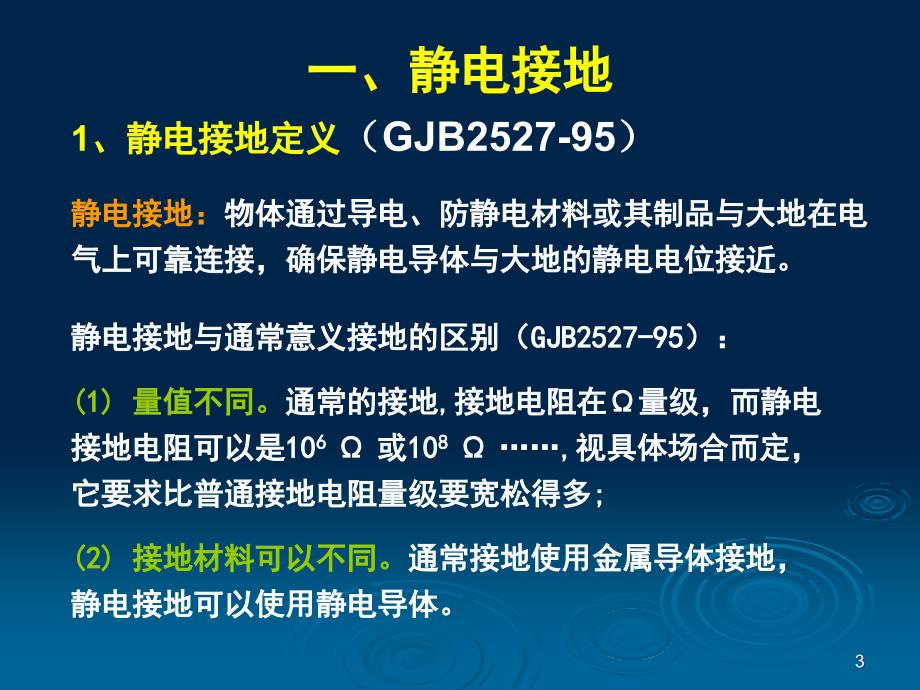 一、静电接地

1、静电接地定义（GJB2527-95）

静电接地：物体通过导电、防静电材料或其制品与大地在电气上可靠连接，确保静电导体与大地的静电电位接近。

静电接地与通常意义接地的区别（GJB2527-95）：

(1) 量值不同。通常的接地,接地电阻在Ω量级，而静电接地电阻可以是$10^6$ Ω 或$10^8$ Ω ……,视具体场合而定，它要求比普通接地电阻量级要宽松得多;

(2) 接地材料可以不同。通常接地使用金属导体接地，静电接地可以使用静电导体。

3